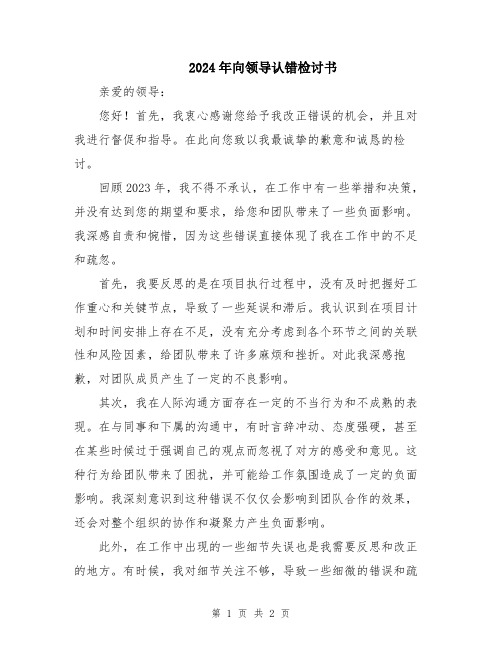 2024年向领导认错检讨书

亲爱的领导：

您好！首先，我衷心感谢您给予我改正错误的机会，并且对我进行督促和指导。在此向您致以我最诚挚的歉意和诚恳的检讨。

回顾2023年，我不得不承认，在工作中有一些举措和决策，并没有达到您的期望和要求，给您和团队带来了一些负面影响。我深感自责和惋惜，因为这些错误直接体现了我在工作中的不足和疏忽。

首先，我要反思的是在项目执行过程中，没有及时把握好工作重心和关键节点，导致了一些延误和滞后。我认识到在项目计划和时间安排上存在不足，没有充分考虑到各个环节之间的关联性和风险因素，给团队带来了许多麻烦和挫折。对此我深感抱歉，对团队成员产生了一定的不良影响。

其次，我在人际沟通方面存在一定的不当行为和不成熟的表现。在与同事和下属的沟通中，有时言辞冲动、态度强硬，甚至在某些时候过于强调自己的观点而忽视了对方的感受和意见。这种行为给团队带来了困扰，并可能给工作氛围造成了一定的负面影响。我深刻意识到这种错误不仅仅会影响到团队合作的效果，还会对整个组织的协作和凝聚力产生负面影响。

此外，在工作中出现的一些细节失误也是我需要反思和改正的地方。有时候，我对细节关注不够，导致一些细微的错误和疏

第 1 页 共 2 页